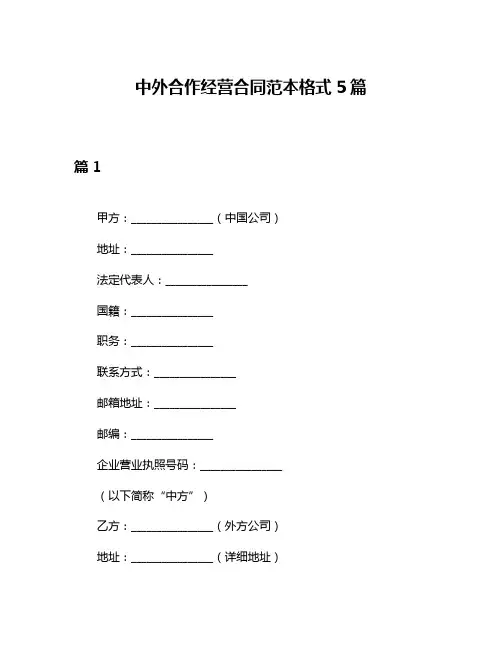 中外合作经营合同范本格式 5 篇

篇 1

甲方：______________（中国公司）

地址：______________

法定代表人：______________

国籍：______________

职务：______________

联系方式：______________

邮箱地址：______________

邮编：______________

企业营业执照号码：______________

（以下简称“中方”）

乙方：______________（外方公司）

地址：______________（详细地址）